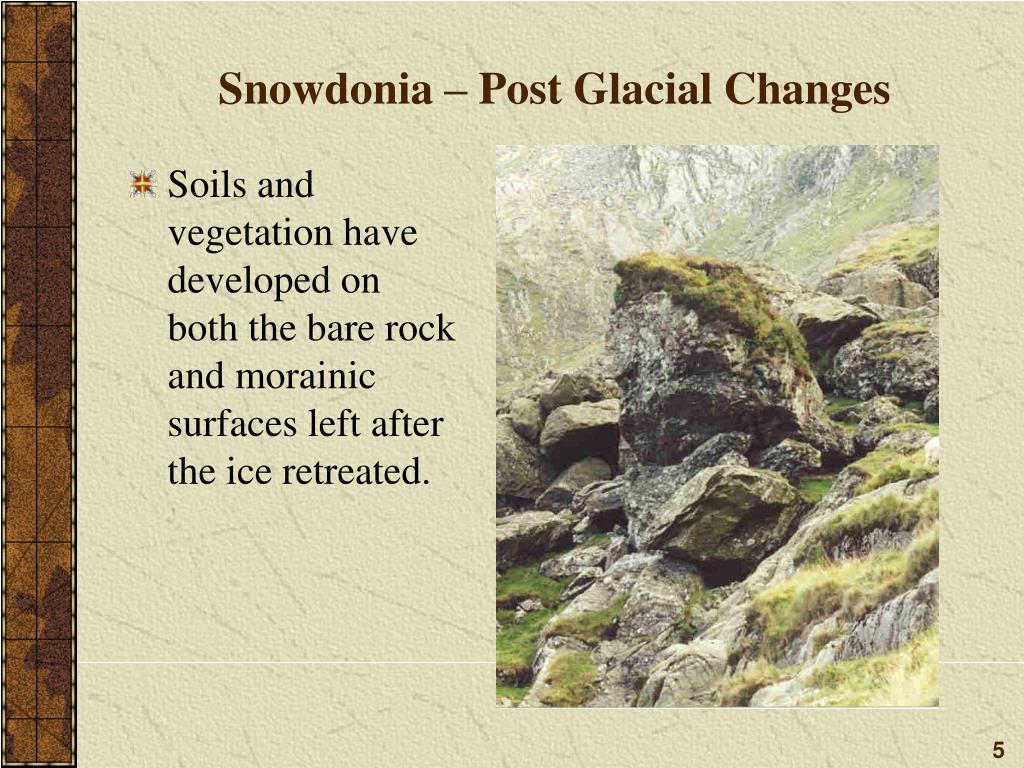 Snowdonia – Post Glacial Changes

Soils and vegetation have developed on both the bare rock and morainic surfaces left after the ice retreated.

5